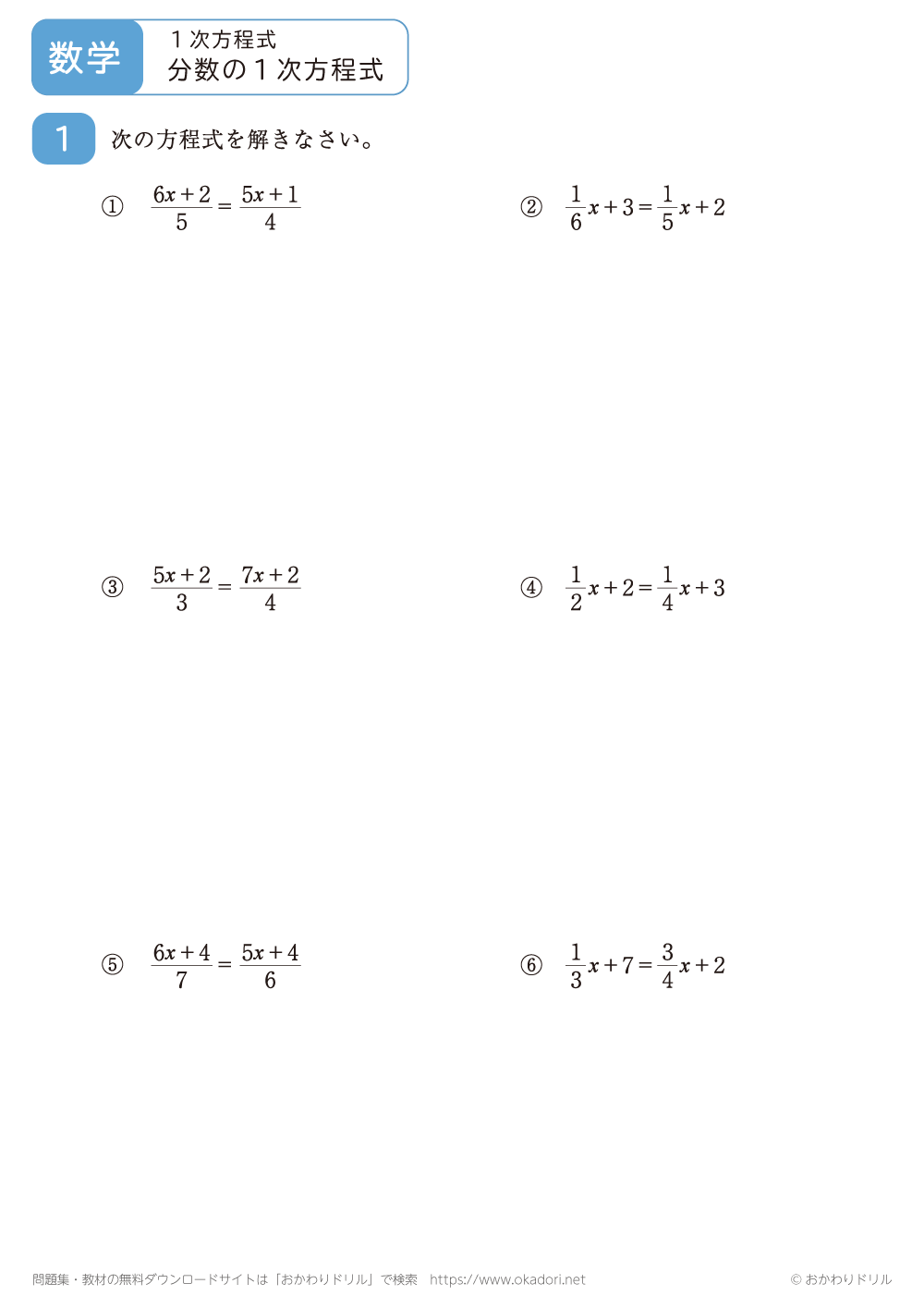 数学

１次方程式
分数の１次方程式

1 次の方程式を解きなさい。

① $\frac{6x+2}{5}=\frac{5x+1}{4}$

② $\frac{1}{6}x+3=\frac{1}{5}x+2$

③ $\frac{5x+2}{3}=\frac{7x+2}{4}$

④ $\frac{1}{2}x+2=\frac{1}{4}x+3$

⑤ $\frac{6x+4}{7}=\frac{5x+4}{6}$

⑥ $\frac{1}{3}x+7=\frac{3}{4}x+2$

問題集・教材の無料ダウンロードサイトは「おかわりドリル」で検索　https://www.okadori.net

© おかわりドリル